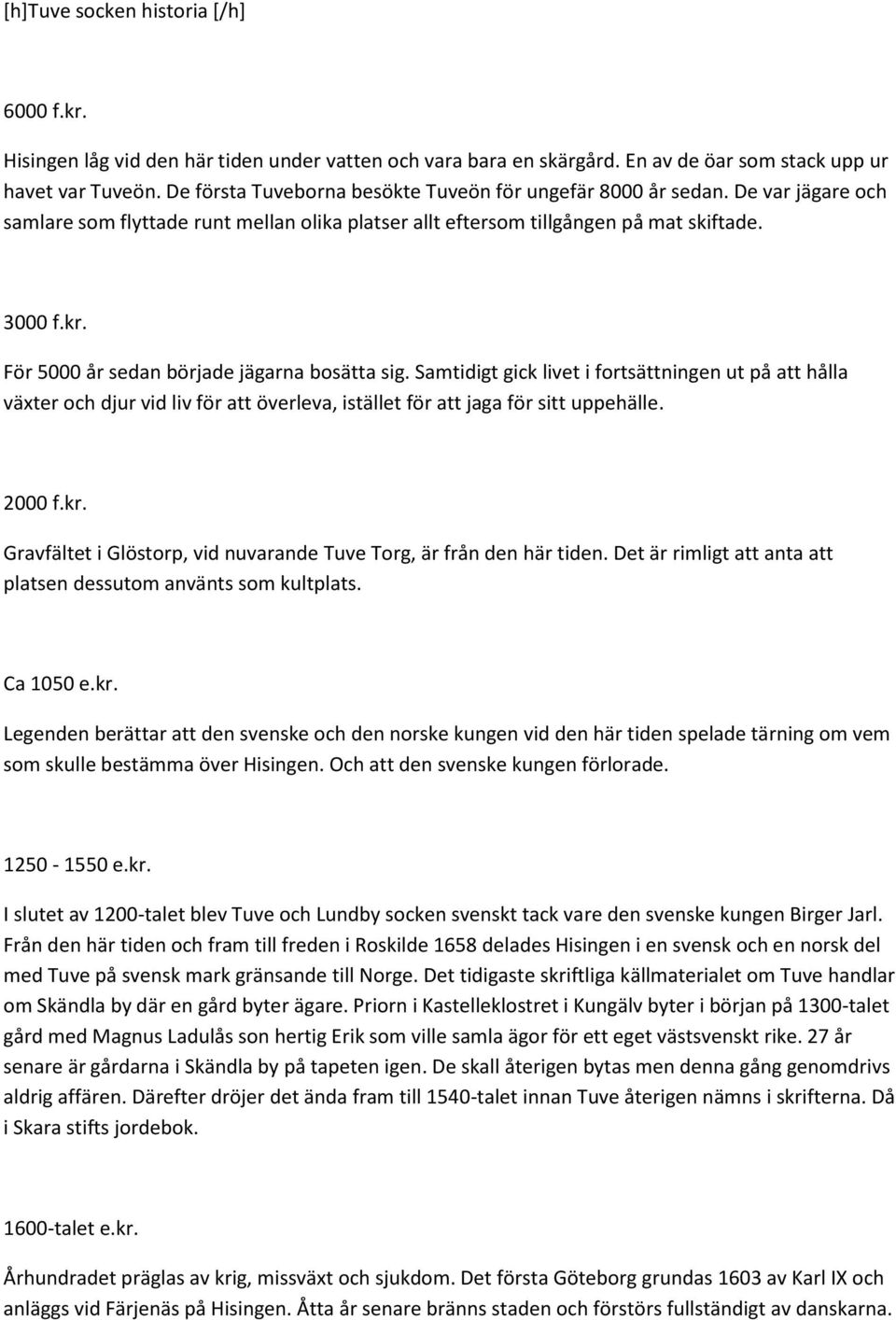 [h]Tuve socken historia [/h]

6000 f.kr.

Hisingen låg vid den här tiden under vatten och vara bara en skärgård. En av de öar som stack upp ur havet var Tuveön. De första Tuveborna besökte Tuveön för ungefär 8000 år sedan. De var jägare och samlare som flyttade runt mellan olika platser allt eftersom tillgången på mat skiftade.

3000 f.kr.

För 5000 år sedan började jägarna bosätta sig. Samtidigt gick livet i fortsättningen ut på att hålla växter och djur vid liv för att överleva, istället för att jaga för sitt uppehälle.

2000 f.kr.

Gravfältet i Glöstorp, vid nuvarande Tuve Torg, är från den här tiden. Det är rimligt att anta att platsen dessutom använts som kultplats.

Ca 1050 e.kr.

Legenden berättar att den svenske och den norske kungen vid den här tiden spelade tärning om vem som skulle bestämma över Hisingen. Och att den svenske kungen förlorade.

1250 - 1550 e.kr.

I slutet av 1200-talet blev Tuve och Lundby socken svenskt tack vare den svenske kungen Birger Jarl. Från den här tiden och fram till freden i Roskilde 1658 delades Hisingen i en svensk och en norsk del med Tuve på svensk mark gränsande till Norge. Det tidigaste skriftliga källmaterialet om Tuve handlar om Skändla by där en gård byter ägare. Priorn i Kastelleklostret i Kungälv byter i början på 1300-talet gård med Magnus Ladulås son hertig Erik som ville samla ägor för ett eget västsvenskt rike. 27 år senare är gårdarna i Skändla by på tapeten igen. De skall återigen bytas men denna gång genomdrivs aldrig affären. Därefter dröjer det ända fram till 1540-talet innan Tuve återigen nämns i skrifterna. Då i Skara stifts jordebok.

1600-talet e.kr.

Århundradet präglas av krig, missväxt och sjukdom. Det första Göteborg grundas 1603 av Karl IX och anläggs vid Färjenäs på Hisingen. Åtta år senare bränns staden och förstörs fullständigt av danskarna.